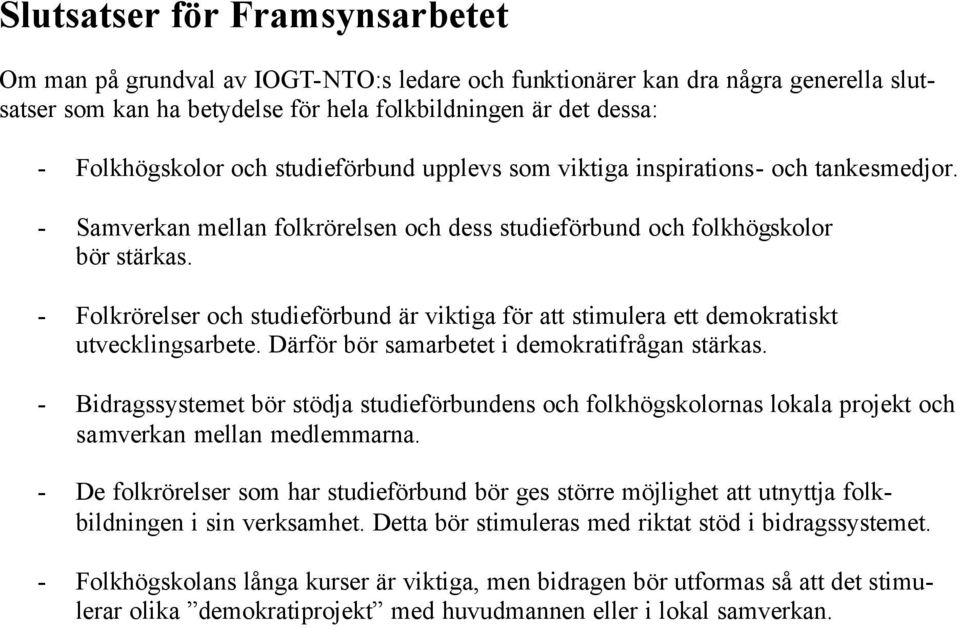 Slutsatser för Framsynsarbetet

Om man på grundval av IOGT-NTO:s ledare och funktionärer kan dra några generella slutsatser som kan ha betydelse för hela folkbildningen är det dessa:

- Folkhögskolor och studieförbund upplevs som viktiga inspirations- och tankesmedjor.

- Samverkan mellan folkrörelsen och dess studieförbund och folkhögskolor bör stärkas.

- Folkrörelser och studieförbund är viktiga för att stimulera ett demokratiskt utvecklingsarbete. Därför bör samarbetet i demokratifrågan stärkas.

- Bidragssystemet bör stödja studieförbundens och folkhögskolornas lokala projekt och samverkan mellan medlemmarna.

- De folkrörelser som har studieförbund bör ges större möjlighet att utnyttja folkbildningen i sin verksamhet. Detta bör stimuleras med riktat stöd i bidragssystemet.

- Folkhögskolans långa kurser är viktiga, men bidragen bör utformas så att det stimulerar olika ”demokratiprojekt” med huvudmannen eller i lokal samverkan.